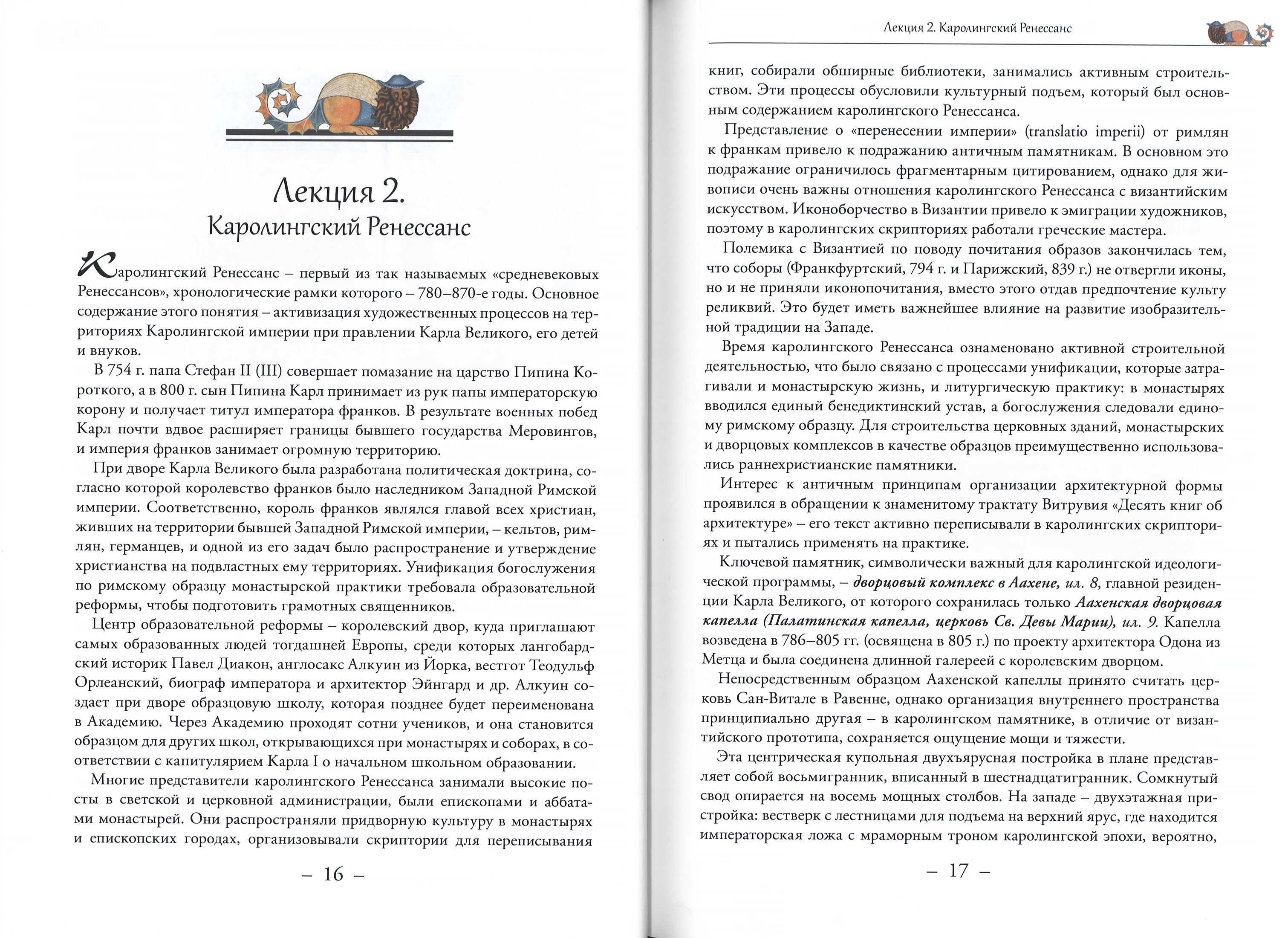 Лекция 2.
Каролингский Ренессанс

Каролингский Ренессанс – первый из так называемых «средневековых Ренессансов», хронологические рамки которого – 780–870-е годы. Основное содержание этого понятия – активизация художественных процессов на территориях Каролингской империи при правлении Карла Великого, его детей и внуков.

В 754 г. папа Стефан II (III) совершает помазание на царство Пипина Короткого, а в 800 г. сын Пипина Карл принимает из рук папы императорскую корону и получает титул императора франков. В результате военных побед Карл почти вдвое расширяет границы бывшего государства Меровингов, и империя франков занимает огромную территорию.

При дворе Карла Великого была разработана политическая доктрина, согласно которой королевство франков было наследником Западной Римской империи. Соответственно, король франков являлся главой всех христиан, живших на территории бывшей Западной Римской империи, – кельтов, римлян, германцев, и одной из его задач было распространение и утверждение христианства на подвластных ему территориях. Унификация богослужения по римскому образцу монастырской практики требовала образовательной реформы, чтобы подготовить грамотных священников.

Центр образовательной реформы – королевский двор, куда приглашают самых образованных людей тогдашней Европы, среди которых лангобардский историк Павел Диакон, англосакс Алкуин из Йорка, вестгот Теодульф Орлеанский, биограф императора и архитектор Эйнгард и др. Алкуин создает при дворе образцовую школу, которая позднее будет переименована в Академию. Через Академию проходят сотни учеников, и она становится образцом для других школ, открывающихся при монастырях и соборах, в соответствии с капитулярием Карла I о начальном школьном образовании.

Многие представители каролингского Ренессанса занимали высокие посты в светской и церковной администрации, были епископами и аббатами монастырей. Они распространяли придворную культуру в монастырях и епископских городах, организовывали скриптории для переписывания

– 16 –

Лекция 2. Каролингский Ренессанс

книг, собирали обширные библиотеки, занимались активным строительством. Эти процессы обусловили культурный подъем, который был основным содержанием каролингского Ренессанса.

Представление о «перенесении империи» (translatio imperii) от римлян к франкам привело к подражанию античным памятникам. В основном это подражание ограничилось фрагментарным цитированием, однако для живописи очень важны отношения каролингского Ренессанса с византийским искусством. Иконоборчество в Византии привело к эмиграции художников, поэтому в каролингских скрипториях работали греческие мастера.

Полемика с Византией по поводу почитания образов закончилась тем, что соборы (Франкфуртский, 794 г. и Парижский, 839 г.) не отвергли иконы, но и не приняли иконопочитания, вместо этого отдав предпочтение культу реликвий. Это будет иметь важнейшее влияние на развитие изобразительной традиции на Западе.

Время каролингского Ренессанса ознаменовано активной строительной деятельностью, что было связано с процессами унификации, которые затрагивали и монастырскую жизнь, и литургическую практику: в монастырях вводился единый бенедиктинский устав, а богослужения следовали единому римскому образцу. Для строительства церковных зданий, монастырских и дворцовых комплексов в качестве образцов преимущественно использовались раннехристианские памятники.

Интерес к античным принципам организации архитектурной формы проявился в обращении к знаменитому трактату Витрувия «Десять книг об архитектуре» – его текст активно переписывали в каролингских скрипториях и пытались применять на практике.

Ключевой памятник, символически важный для каролингской идеологической программы, – дворцовый комплекс в Аахене, ил. 8, главной резиденции Карла Великого, от которого сохранилась только Аахенская дворцовая капелла (Палатинская капелла, церковь Св. Девы Марии), ил. 9. Капелла возведена в 786–805 гг. (освящена в 805 г.) по проекту архитектора Одона из Метца и была соединена длинной галереей с королевским дворцом.

Непосредственным образцом Аахенской капеллы принято считать церковь Сан-Витале в Равенне, однако организация внутреннего пространства принципиально другая – в каролингском памятнике, в отличие от византийского прототипа, сохраняется ощущение мощи и тяжести.

Эта центрическая купольная двухъярусная постройка в плане представляет собой восьмигранник, вписанный в шестнадцатигранник. Сомкнутый свод опирается на восемь мощных столбов. На западе – двухэтажная пристройка: вестверк с лестницами для подъема на верхний ярус, где находится императорская ложа с мраморным троном каролингской эпохи, вероятно,

– 17 –